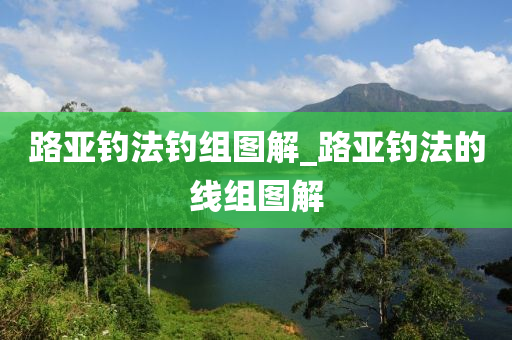 路亚钓法钓组图解_路亚钓法的线组图解